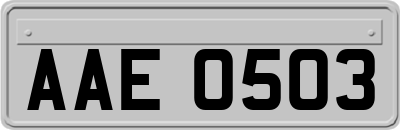 AAE 0503